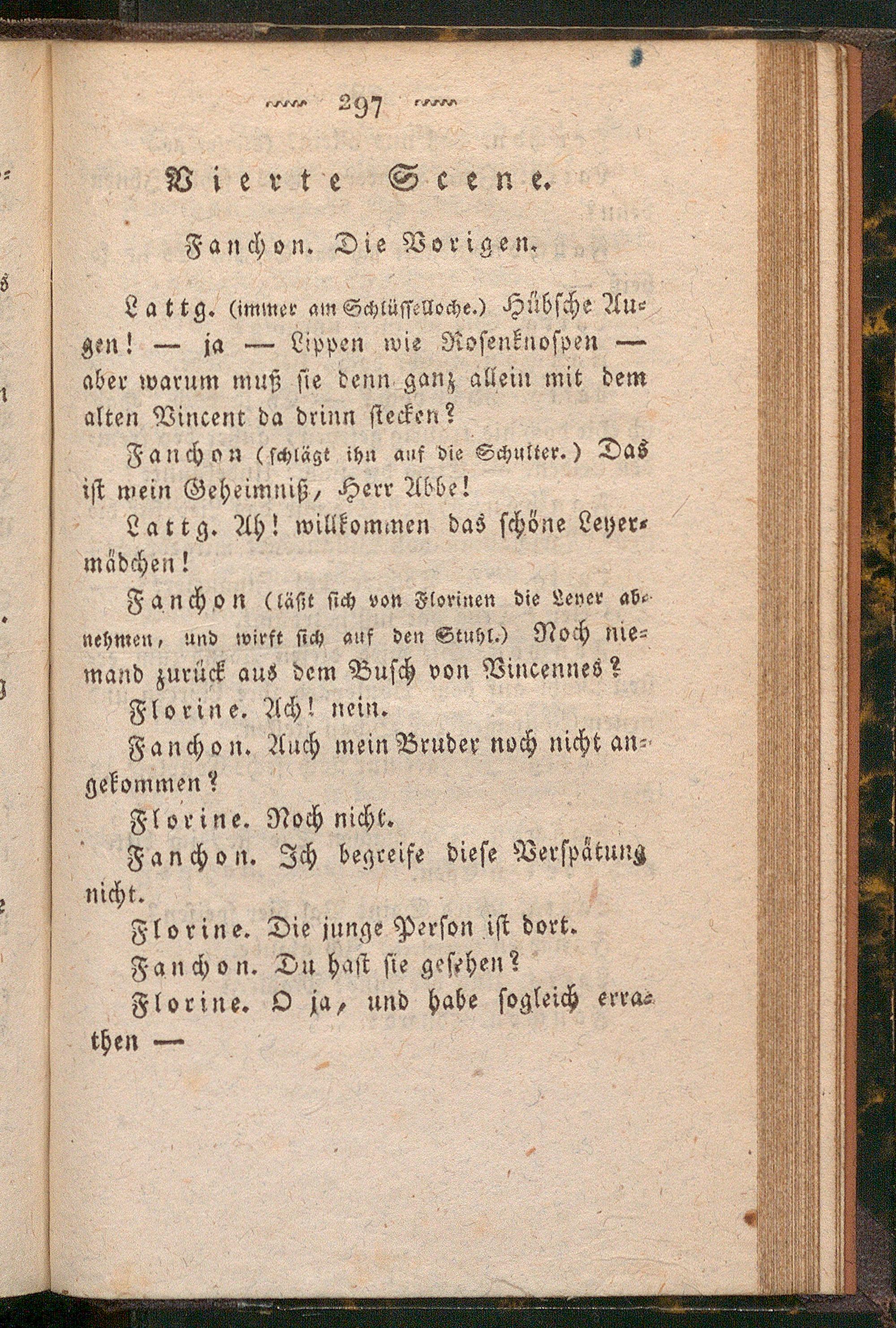 297

Vierte Scene.

Fanchon. Die Vorigen.

Lattg. (immer am Schlüsselloche.) Hübsche Augen! — ja — Lippen wie Rosenknospen — aber warum muß sie denn ganz allein mit dem alten Vincent da drinn stecken?

Fanchon (schlägt ihn auf die Schulter.) Das ist mein Geheimniß, Herr Abbe!

Lattg. Ah! willkommen das schöne Leyermädchen!

Fanchon (läßt sich von Florinen die Leyer abnehmen, und wirft sich auf den Stuhl.) Noch niemand zurück aus dem Busch von Vincennes?

Florine. Ach! nein.

Fanchon. Auch mein Bruder noch nicht angekommen?

Florine. Noch nicht.

Fanchon. Ich begreife diese Verspätung nicht.

Florine. Die junge Person ist dort.

Fanchon. Du hast sie gesehen?

Florine. O ja, und habe sogleich errathen —